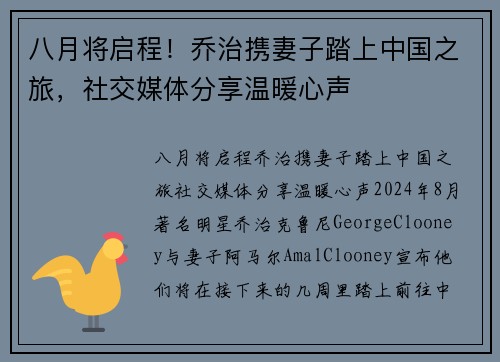 八月将启程！乔治携妻子踏上中国之旅，社交媒体分享温暖心声

八月将启程乔治携妻子踏上中国之旅社交媒体分享温暖心声2024年8月著名明星乔治克鲁尼GeorgeClooney与妻子阿马尔AmalClooney宣布他们将在接下来的几周里踏上前往中